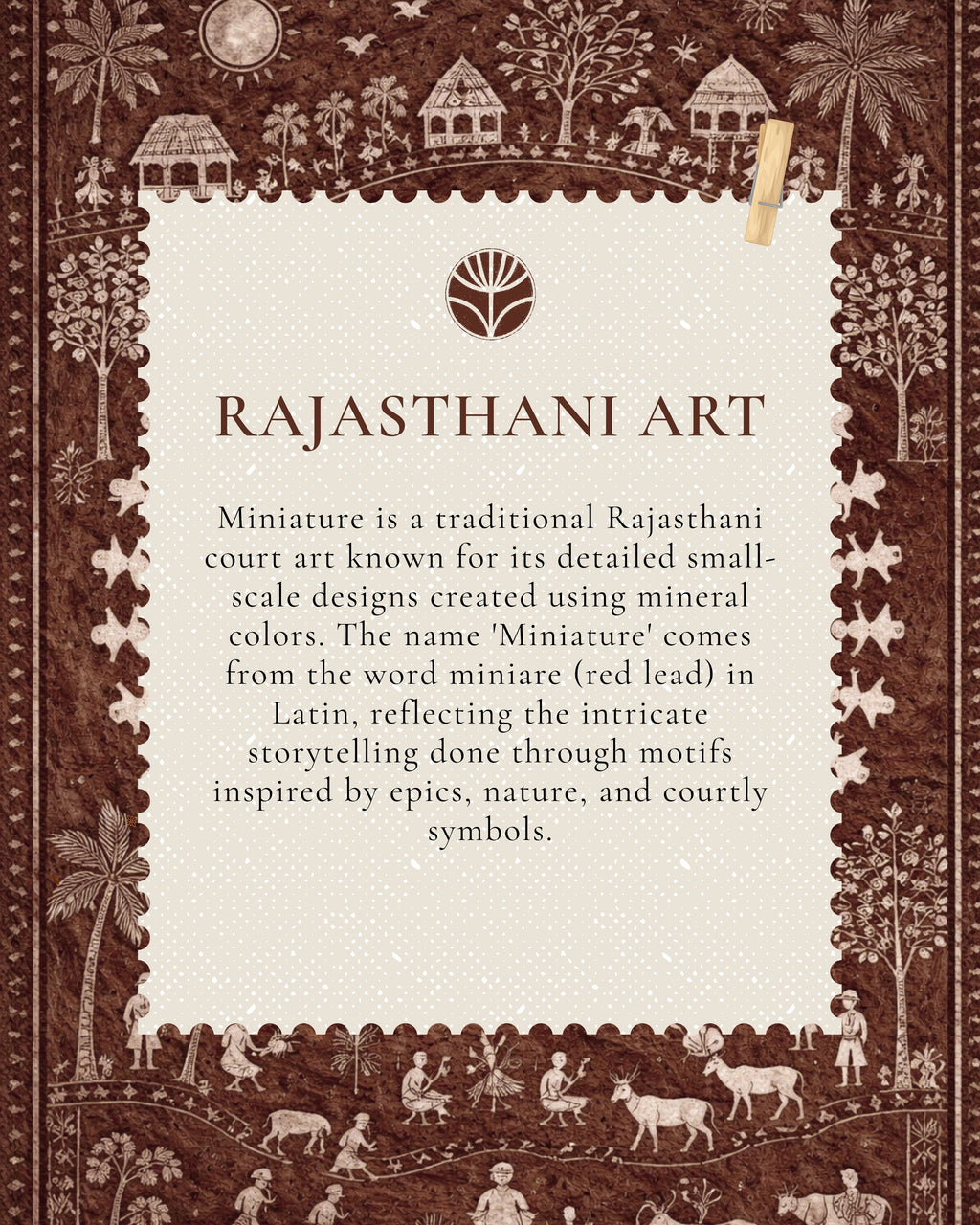 RAJASTHANI ART

Miniature is a traditional Rajasthani court art known for its detailed small-scale designs created using mineral colors. The name 'Miniature' comes from the word miniare (red lead) in Latin, reflecting the intricate storytelling done through motifs inspired by epics, nature, and courtly symbols.